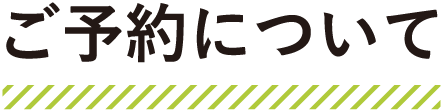 ご予約について